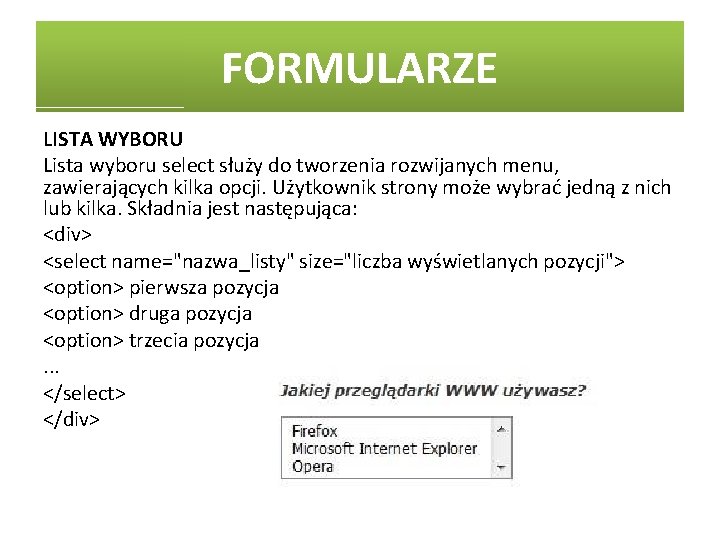 FORMULARZE

LISTA WYBORU

Lista wyboru select służy do tworzenia rozwijanych menu, zawierających kilka opcji. Użytkownik strony może wybrać jedną z nich lub kilka. Składnia jest następująca:

<div>
<select name="nazwa_listy" size="liczba wyświetlanych pozycji">
<option> pierwsza pozycja
<option> druga pozycja
<option> trzecia pozycja
...
</select>
</div>

Jakiej przeglądarki WWW używasz?

Firefox
Microsoft Internet Explorer
Opera